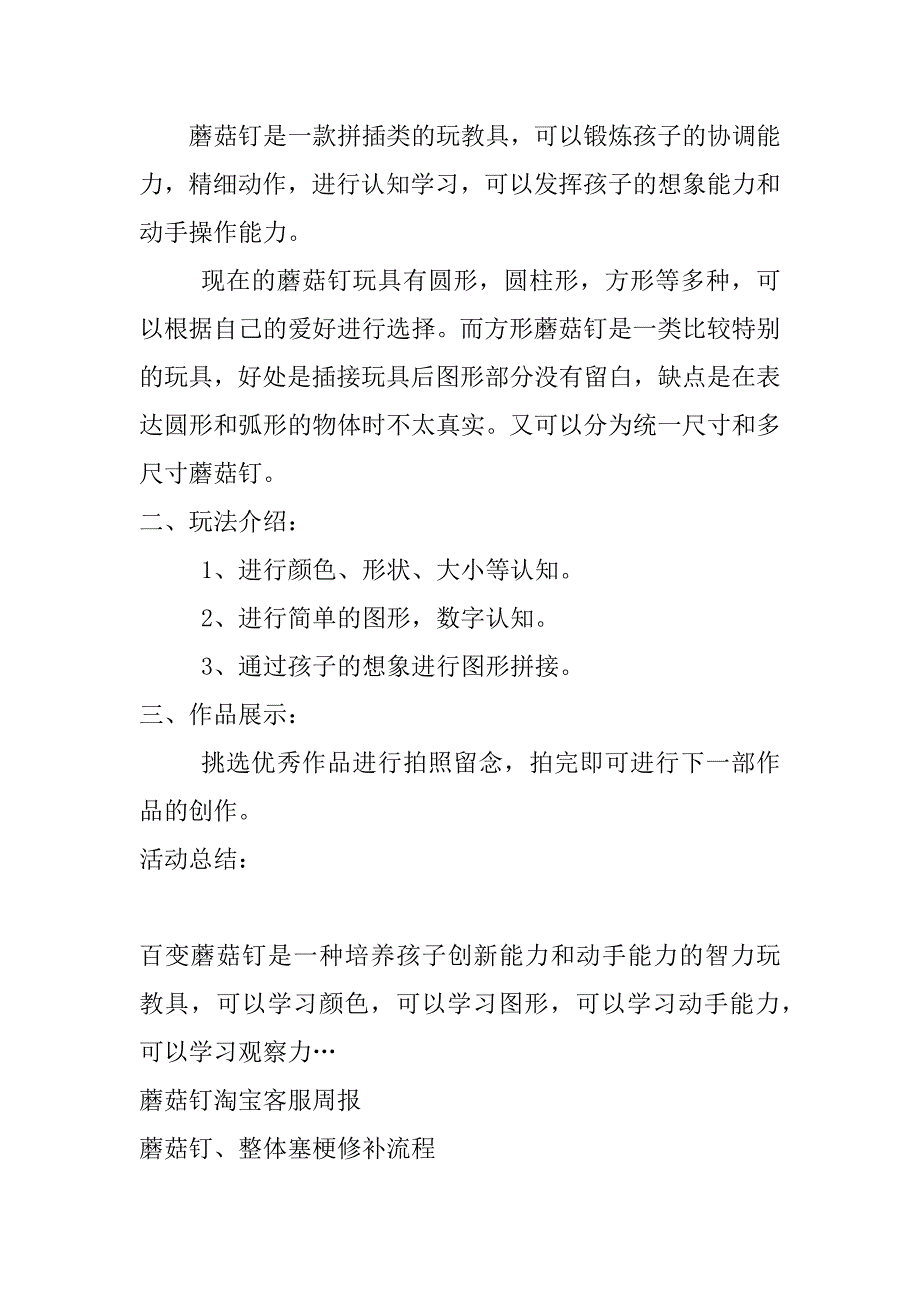 蘑菇钉是一款拼插类的玩教具，可以锻炼孩子的协调能力，精细动作，进行认知学习，可以发挥孩子的想象能力和动手操作能力。

现在的蘑菇钉玩具有圆形，圆柱形，方形等多种，可以根据自己的爱好进行选择。而方形蘑菇钉是一类比较特别的玩具，好处是插接玩具后图形部分没有留白，缺点是在表达圆形和弧形的物体时不太真实。又可以分为统一尺寸和多尺寸蘑菇钉。

二、玩法介绍：

1、进行颜色、形状、大小等认知。

2、进行简单的图形，数字认知。

3、通过孩子的想象进行图形拼接。

三、作品展示：

挑选优秀作品进行拍照留念，拍完即可进行下一部作品的创作。

活动总结：

百变蘑菇钉是一种培养孩子创新能力和动手能力的智力玩教具，可以学习颜色，可以学习图形，可以学习动手能力，可以学习观察力…

蘑菇钉淘宝客服周报

蘑菇钉、整体塞梗修补流程